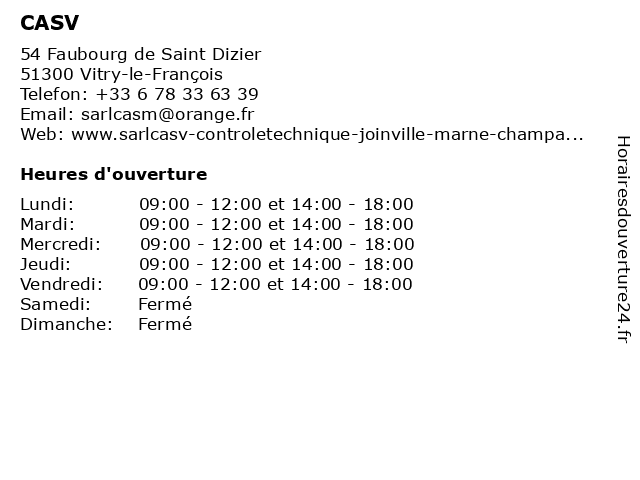 CASV

54 Faubourg de Saint Dizier
51300 Vitry-le-François
Telefon: +33 6 78 33 63 39
Email: sarlcasm@orange.fr
Web: www.sarlcasv-controletechnique-joinville-marne-champa...

Heures d'ouverture

| | |
|---|---|
| Lundi: | 09:00 - 12:00 et 14:00 - 18:00 |
| Mardi: | 09:00 - 12:00 et 14:00 - 18:00 |
| Mercredi: | 09:00 - 12:00 et 14:00 - 18:00 |
| Jeudi: | 09:00 - 12:00 et 14:00 - 18:00 |
| Vendredi: | 09:00 - 12:00 et 14:00 - 18:00 |
| Samedi: | Fermé |
| Dimanche: | Fermé |

Horairesdouverture24.fr